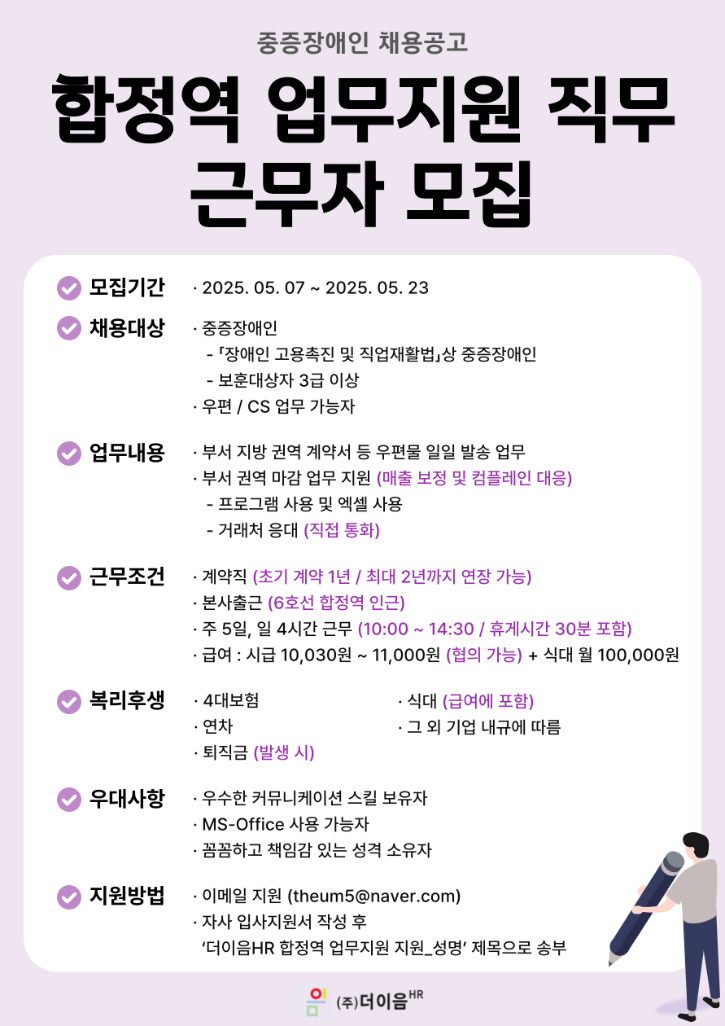 중증장애인 채용공고

합정역 업무지원 직무
근무자 모집

모집기간
· 2025. 05. 07 ~ 2025. 05. 23

채용대상
· 중증장애인
- 「장애인 고용촉진 및 직업재활법」상 중증장애인
- 보훈대상자 3급 이상
· 우편 / CS 업무 가능자

업무내용
· 부서 지방 권역 계약서 등 우편물 일일 발송 업무
· 부서 권역 마감 업무 지원 (매출 보정 및 컴플레인 대응)
- 프로그램 사용 및 엑셀 사용
- 거래처 응대 (직접 통화)

근무조건
· 계약직 (초기 계약 1년 / 최대 2년까지 연장 가능)
· 본사출근 (6호선 합정역 인근)
· 주 5일, 일 4시간 근무 (10:00 ~ 14:30 / 휴게시간 30분 포함)
· 급여 : 시급 10,030원 ~ 11,000원 (협의 가능) + 식대 월 100,000원

복리후생
· 4대보험
· 연차
· 퇴직금 (발생 시)
· 식대 (급여에 포함)
· 그 외 기업 내규에 따름

우대사항
· 우수한 커뮤니케이션 스킬 보유자
· MS-Office 사용 가능자
· 꼼꼼하고 책임감 있는 성격 소유자

지원방법
· 이메일 지원 (theum5@naver.com)
· 자사 입사지원서 작성 후
'더이음HR 합정역 업무지원 지원_성명' 제목으로 송부

(주)더이음HR